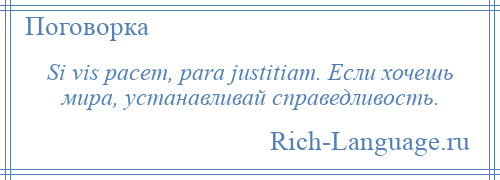 Поговорка

Si vis pacem, para justitiam. Если хочешь мира, устанавливай справедливость.

Rich-Language.ru